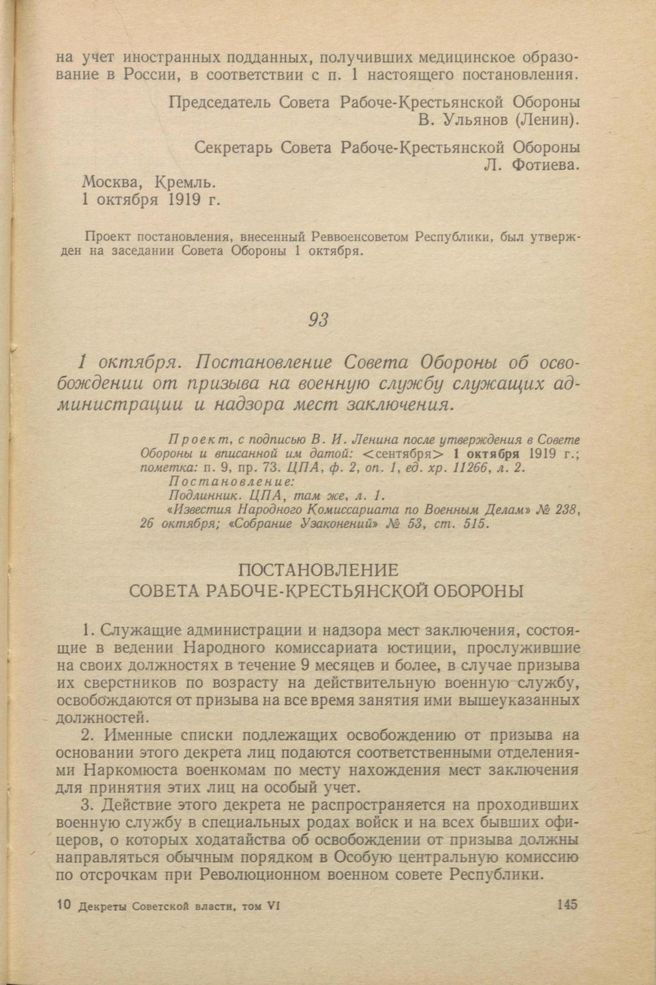 на учет иностранных подданных, получивших медицинское образование в России, в соответствии с п. 1 настоящего постановления.

Председатель Совета Рабоче-Крестьянской Обороны
В. Ульянов (Ленин).

Секретарь Совета Рабоче-Крестьянской Обороны
Л. Фотиева.

Москва, Кремль.
1 октября 1919 г.

Проект постановления, внесенный Реввоенсоветом Республики, был утвержден на заседании Совета Обороны 1 октября.

93

1 октября. Постановление Совета Обороны об освобождении от призыва на военную службу служащих администрации и надзора мест заключения.

Проект, с подписью В. И. Ленина после утверждения в Совете Обороны и вписанной им датой: <сентября> 1 октября 1919 г.; пометка: п. 9, пр. 73. ЦПА, ф. 2, оп. 1, ед. хр. 11266, л. 2.
Постановление:
Подлинник. ЦПА, там же, л. 1.
«Известия Народного Комиссариата по Военным Делам» № 238, 26 октября; «Собрание Узаконений» № 53, ст. 515.

ПОСТАНОВЛЕНИЕ
СОВЕТА РАБОЧЕ-КРЕСТЬЯНСКОЙ ОБОРОНЫ

1. Служащие администрации и надзора мест заключения, состоящие в ведении Народного комиссариата юстиции, прослужившие на своих должностях в течение 9 месяцев и более, в случае призыва их сверстников по возрасту на действительную военную службу, освобождаются от призыва на все время занятия ими вышеуказанных должностей.

2. Именные списки подлежащих освобождению от призыва на основании этого декрета лиц подаются соответственными отделениями Наркомюста военкомам по месту нахождения мест заключения для принятия этих лиц на особый учет.

3. Действие этого декрета не распространяется на проходивших военную службу в специальных родах войск и на всех бывших офицеров, о которых ходатайства об освобождении от призыва должны направляться обычным порядком в Особую центральную комиссию по отсрочкам при Революционном военном совете Республики.

10 Декреты Советской власти, том VI 145